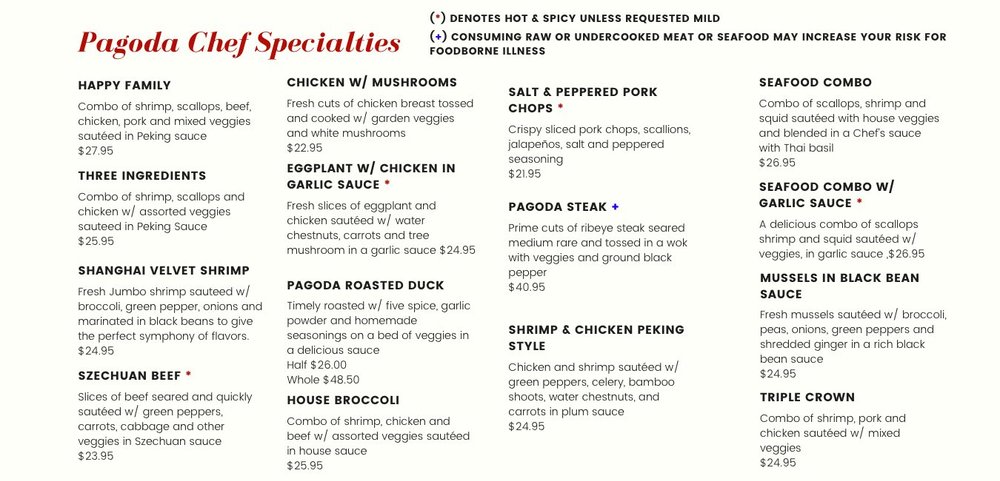 Pagoda Chef Specialties

(*) DENOTES HOT & SPICY UNLESS REQUESTED MILD
(+) CONSUMING RAW OR UNDERCOOKED MEAT OR SEAFOOD MAY INCREASE YOUR RISK FOR FOODBORNE ILLNESS

HAPPY FAMILY
Combo of shrimp, scallops, beef, chicken, pork and mixed veggies sautéed in Peking sauce
$27.95

THREE INGREDIENTS
Combo of shrimp, scallops and chicken w/ assorted veggies sauteed in Peking Sauce
$25.95

SHANGHAI VELVET SHRIMP
Fresh Jumbo shrimp sauteed w/ broccoli, green pepper, onions and marinated in black beans to give the perfect symphony of flavors.
$24.95

SZECHUAN BEEF *
Slices of beef seared and quickly sautéed w/ green peppers, carrots, cabbage and other veggies in Szechuan sauce
$23.95

CHICKEN W/ MUSHROOMS
Fresh cuts of chicken breast tossed and cooked w/ garden veggies and white mushrooms
$22.95

EGGPLANT W/ CHICKEN IN GARLIC SAUCE *
Fresh slices of eggplant and chicken sautéed w/ water chestnuts, carrots and tree mushroom in a garlic sauce $24.95

PAGODA ROASTED DUCK
Timely roasted w/ five spice, garlic powder and homemade seasonings on a bed of veggies in a delicious sauce
Half $26.00
Whole $48.50

HOUSE BROCCOLI
Combo of shrimp, chicken and beef w/ assorted veggies sautéed in house sauce
$25.95

SALT & PEPPERED PORK CHOPS *
Crispy sliced pork chops, scallions, jalapeños, salt and peppered seasoning
$21.95

PAGODA STEAK +
Prime cuts of ribeye steak seared medium rare and tossed in a wok with veggies and ground black pepper
$40.95

SHRIMP & CHICKEN PEKING STYLE
Chicken and shrimp sautéed w/ green peppers, celery, bamboo shoots, water chestnuts, and carrots in plum sauce
$24.95

SEAFOOD COMBO
Combo of scallops, shrimp and squid sautéed with house veggies and blended in a Chef's sauce with Thai basil
$26.95

SEAFOOD COMBO W/ GARLIC SAUCE *
A delicious combo of scallops shrimp and squid sautéed w/ veggies, in garlic sauce ,$26.95

MUSSELS IN BLACK BEAN SAUCE
Fresh mussels sautéed w/ broccoli, peas, onions, green peppers and shredded ginger in a rich black bean sauce
$24.95

TRIPLE CROWN
Combo of shrimp, pork and chicken sautéed w/ mixed veggies
$24.95